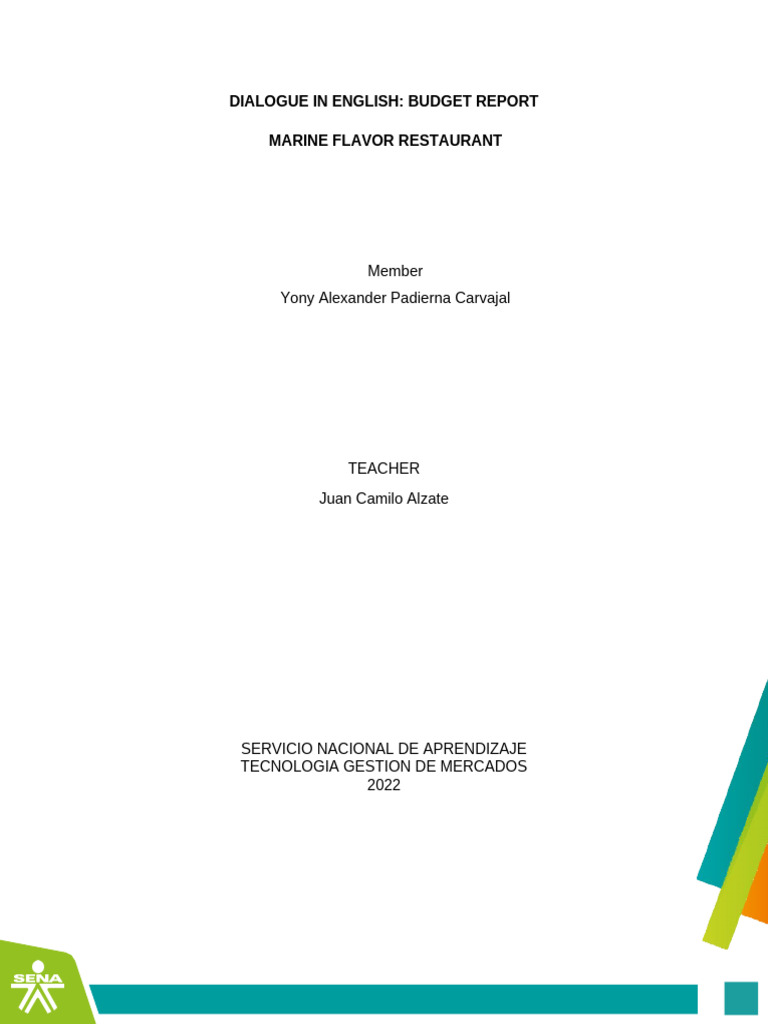 DIALOGUE IN ENGLISH: BUDGET REPORT

MARINE FLAVOR RESTAURANT

Member
Yony Alexander Padierna Carvajal

TEACHER
Juan Camilo Alzate

SERVICIO NACIONAL DE APRENDIZAJE
TECNOLOGIA GESTION DE MERCADOS
2022

SENA